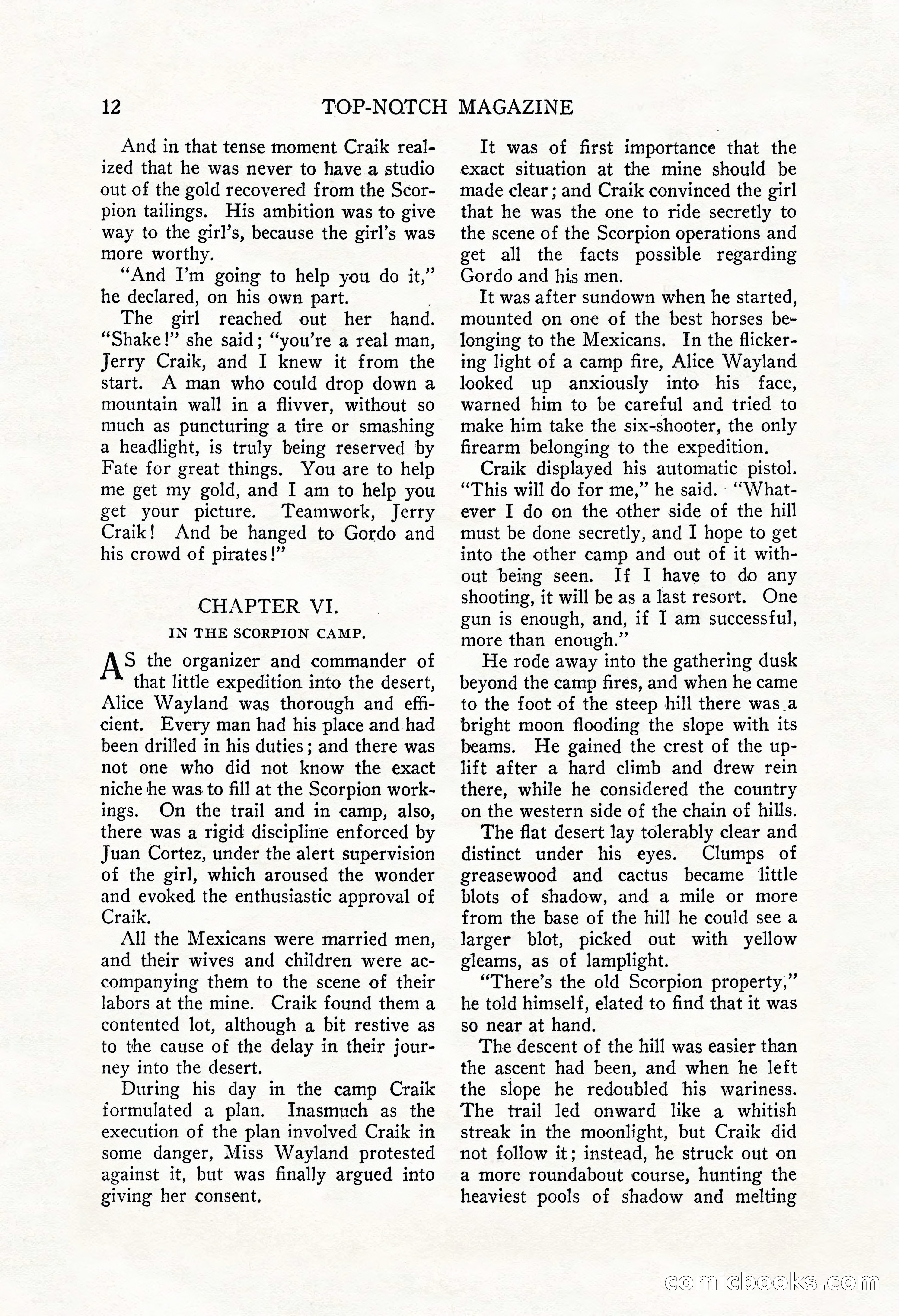 12 TOP-NOTCH MAGAZINE

And in that tense moment Craik realized that he was never to have a studio out of the gold recovered from the Scorpion tailings. His ambition was to give way to the girl's, because the girl's was more worthy.

"And I'm going to help you do it," he declared, on his own part.

The girl reached out her hand. "Shake!" she said; "you're a real man, Jerry Craik, and I knew it from the start. A man who could drop down a mountain wall in a flivver, without so much as puncturing a tire or smashing a headlight, is truly being reserved by Fate for great things. You are to help me get my gold, and I am to help you get your picture. Teamwork, Jerry Craik! And be hanged to Gordo and his crowd of pirates!"

CHAPTER VI.

IN THE SCORPION CAMP.

AS the organizer and commander of that little expedition into the desert, Alice Wayland was thorough and efficient. Every man had his place and had been drilled in his duties; and there was not one who did not know the exact niche he was to fill at the Scorpion workings. On the trail and in camp, also, there was a rigid discipline enforced by Juan Cortez, under the alert supervision of the girl, which aroused the wonder and evoked the enthusiastic approval of Craik.

All the Mexicans were married men, and their wives and children were accompanying them to the scene of their labors at the mine. Craik found them a contented lot, although a bit restive as to the cause of the delay in their journey into the desert.

During his day in the camp Craik formulated a plan. Inasmuch as the execution of the plan involved Craik in some danger, Miss Wayland protested against it, but was finally argued into giving her consent.

It was of first importance that the exact situation at the mine should be made clear; and Craik convinced the girl that he was the one to ride secretly to the scene of the Scorpion operations and get all the facts possible regarding Gordo and his men.

It was after sundown when he started, mounted on one of the best horses belonging to the Mexicans. In the flickering light of a camp fire, Alice Wayland looked up anxiously into his face, warned him to be careful and tried to make him take the six-shooter, the only firearm belonging to the expedition.

Craik displayed his automatic pistol. "This will do for me," he said. "Whatever I do on the other side of the hill must be done secretly, and I hope to get into the other camp and out of it without being seen. If I have to do any shooting, it will be as a last resort. One gun is enough, and, if I am successful, more than enough."

He rode away into the gathering dusk beyond the camp fires, and when he came to the foot of the steep hill there was a bright moon flooding the slope with its beams. He gained the crest of the uplift after a hard climb and drew rein there, while he considered the country on the western side of the chain of hills.

The flat desert lay tolerably clear and distinct under his eyes. Clumps of greasewood and cactus became little blots of shadow, and a mile or more from the base of the hill he could see a larger blot, picked out with yellow gleams, as of lamplight.

"There's the old Scorpion property," he told himself, elated to find that it was so near at hand.

The descent of the hill was easier than the ascent had been, and when he left the slope he redoubled his wariness. The trail led onward like a whitish streak in the moonlight, but Craik did not follow it; instead, he struck out on a more roundabout course, hunting the heaviest pools of shadow and melting

comicbooks.com